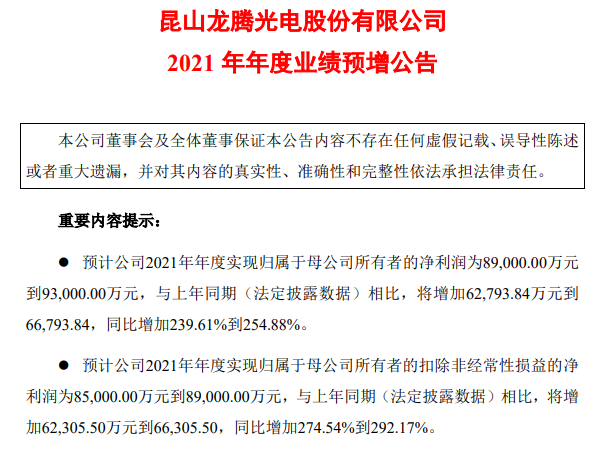 昆山龙腾光电股份有限公司
2021 年年度业绩预增公告

本公司董事会及全体董事保证本公告内容不存在任何虚假记载、误导性陈述或者重大遗漏，并对其内容的真实性、准确性和完整性依法承担法律责任。

重要内容提示：

● 预计公司2021年年度实现归属于母公司所有者的净利润为89,000.00万元到93,000.00万元，与上年同期（法定披露数据）相比，将增加62,793.84万元到66,793.84，同比增加239.61%到254.88%。

● 预计公司2021年年度实现归属于母公司所有者的扣除非经常性损益的净利润为85,000.00万元到89,000.00万元，与上年同期（法定披露数据）相比，将增加62,305.50万元到66,305.50，同比增加274.54%到292.17%。